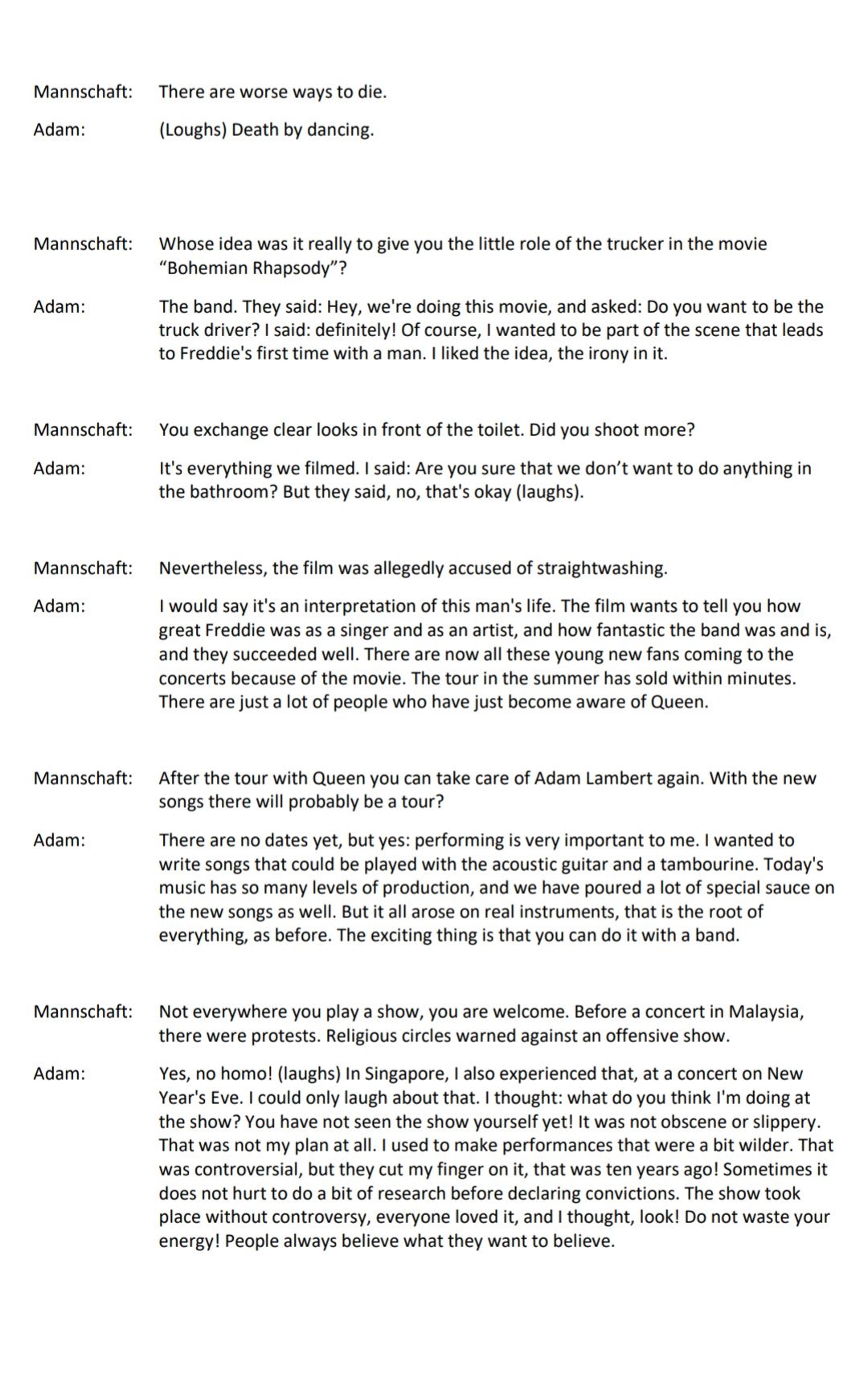 Mannschaft: There are worse ways to die.

Adam: (Loughs) Death by dancing.

Mannschaft: Whose idea was it really to give you the little role of the trucker in the movie "Bohemian Rhapsody"?

Adam: The band. They said: Hey, we're doing this movie, and asked: Do you want to be the truck driver? I said: definitely! Of course, I wanted to be part of the scene that leads to Freddie's first time with a man. I liked the idea, the irony in it.

Mannschaft: You exchange clear looks in front of the toilet. Did you shoot more?

Adam: It's everything we filmed. I said: Are you sure that we don't want to do anything in the bathroom? But they said, no, that's okay (laughs).

Mannschaft: Nevertheless, the film was allegedly accused of straightwashing.

Adam: I would say it's an interpretation of this man's life. The film wants to tell you how great Freddie was as a singer and as an artist, and how fantastic the band was and is, and they succeeded well. There are now all these young new fans coming to the concerts because of the movie. The tour in the summer has sold within minutes. There are just a lot of people who have just become aware of Queen.

Mannschaft: After the tour with Queen you can take care of Adam Lambert again. With the new songs there will probably be a tour?

Adam: There are no dates yet, but yes: performing is very important to me. I wanted to write songs that could be played with the acoustic guitar and a tambourine. Today's music has so many levels of production, and we have poured a lot of special sauce on the new songs as well. But it all arose on real instruments, that is the root of everything, as before. The exciting thing is that you can do it with a band.

Mannschaft: Not everywhere you play a show, you are welcome. Before a concert in Malaysia, there were protests. Religious circles warned against an offensive show.

Adam: Yes, no homo! (laughs) In Singapore, I also experienced that, at a concert on New Year's Eve. I could only laugh about that. I thought: what do you think I'm doing at the show? You have not seen the show yourself yet! It was not obscene or slippery. That was not my plan at all. I used to make performances that were a bit wilder. That was controversial, but they cut my finger on it, that was ten years ago! Sometimes it does not hurt to do a bit of research before declaring convictions. The show took place without controversy, everyone loved it, and I thought, look! Do not waste your energy! People always believe what they want to believe.